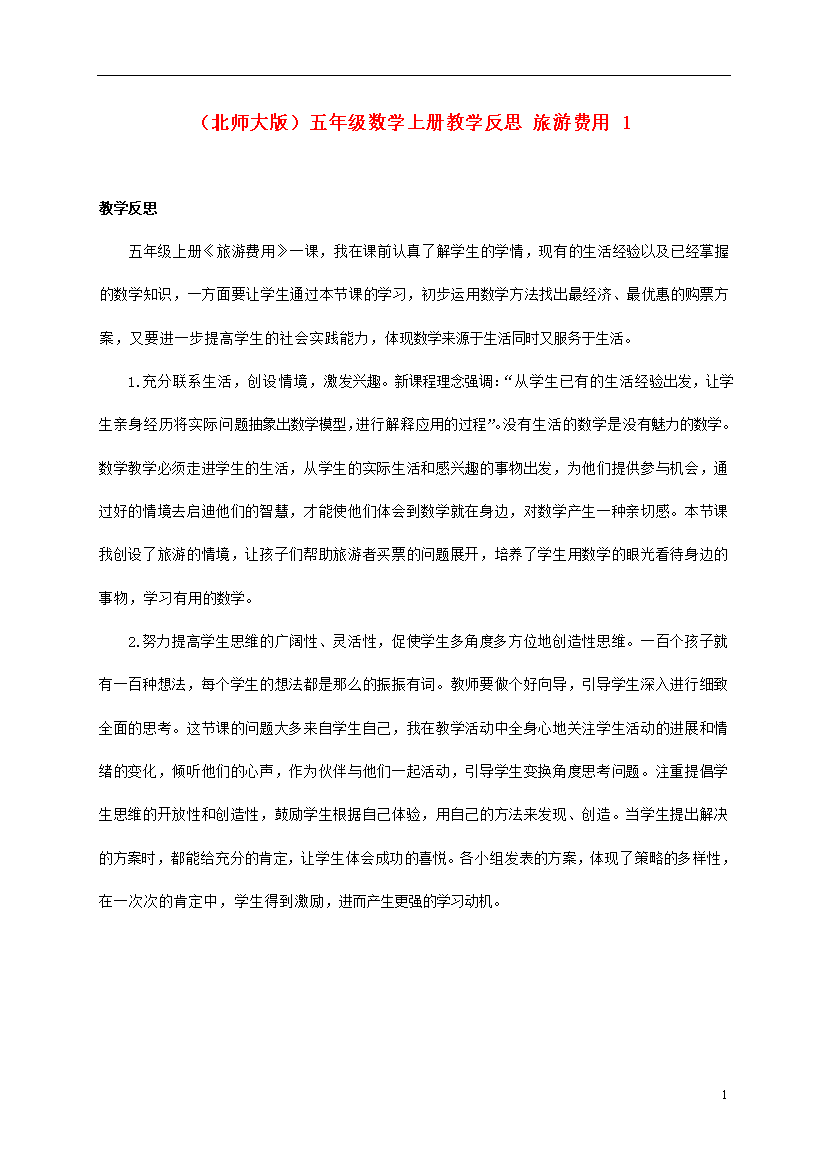 （北师大版）五年级数学上册教学反思 旅游费用 1

教学反思

五年级上册《旅游费用》一课，我在课前认真了解学生的学情，现有的生活经验以及已经掌握的数学知识，一方面要让学生通过本节课的学习，初步运用数学方法找出最经济、最优惠的购票方案，又要进一步提高学生的社会实践能力，体现数学来源于生活同时又服务于生活。

1.充分联系生活，创设情境，激发兴趣。新课程理念强调：“从学生已有的生活经验出发，让学生亲身经历将实际问题抽象出数学模型，进行解释应用的过程”。没有生活的数学是没有魅力的数学。数学教学必须走进学生的生活，从学生的实际生活和感兴趣的事物出发，为他们提供参与机会，通过好的情境去启迪他们的智慧，才能使他们体会到数学就在身边，对数学产生一种亲切感。本节课我创设了旅游的情境，让孩子们帮助旅游者买票的问题展开，培养了学生用数学的眼光看待身边的事物，学习有用的数学。

2.努力提高学生思维的广阔性、灵活性，促使学生多角度多方位地创造性思维。一百个孩子就有一百种想法，每个学生的想法都是那么的振振有词。教师要做个好向导，引导学生深入进行细致全面的思考。这节课的问题大多来自学生自己，我在教学活动中全身心地关注学生活动的进展和情绪的变化，倾听他们的心声，作为伙伴与他们一起活动，引导学生变换角度思考问题。注重提倡学生思维的开放性和创造性，鼓励学生根据自己体验，用自己的方法来发现、创造。当学生提出解决的方案时，都能给充分的肯定，让学生体会成功的喜悦。各小组发表的方案，体现了策略的多样性，在一次次的肯定中，学生得到激励，进而产生更强的学习动机。

1